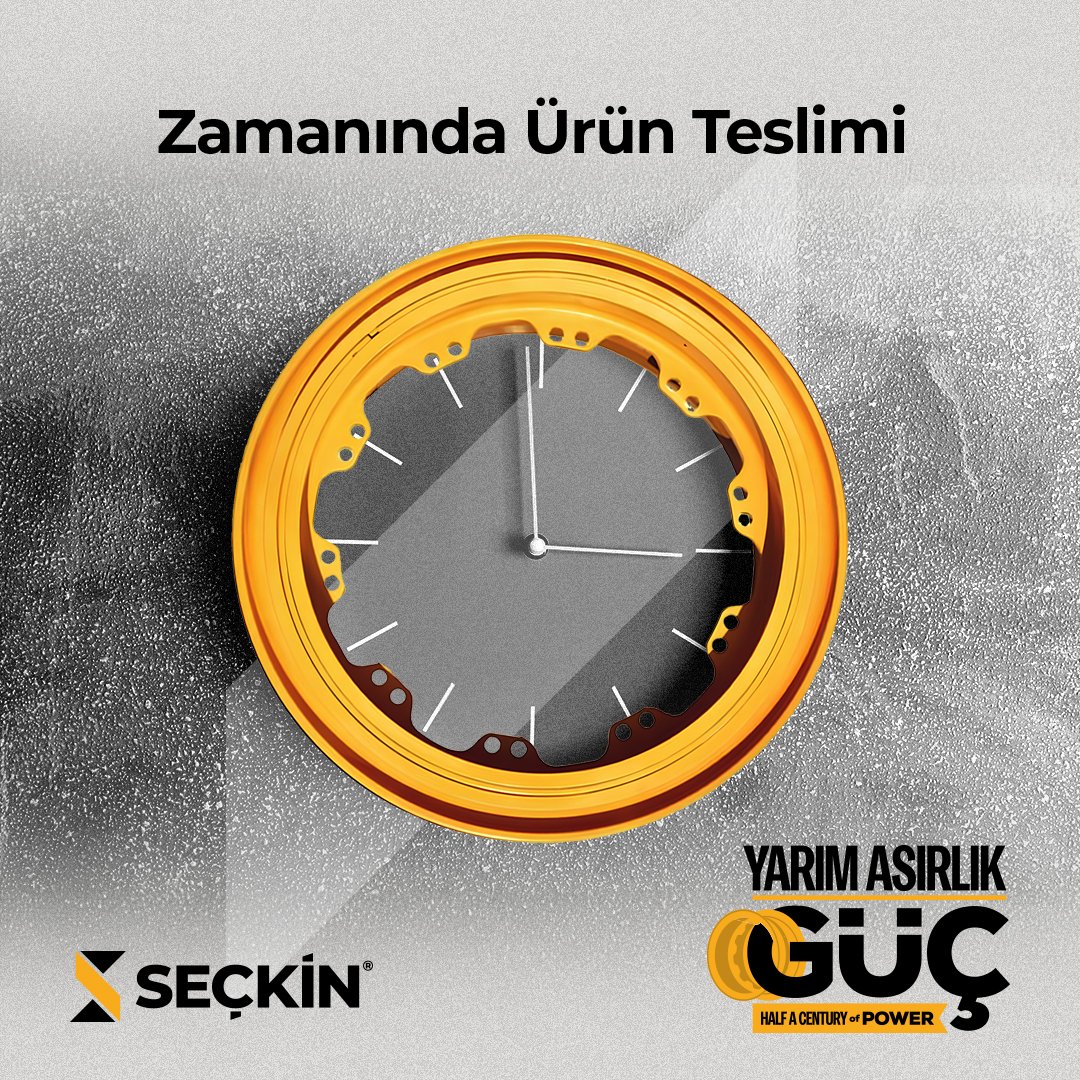 Zamanında Ürün Teslimi

SEÇKİN®

YARIM ASIRLIK
GÜÇ
HALF A CENTURY of POWER